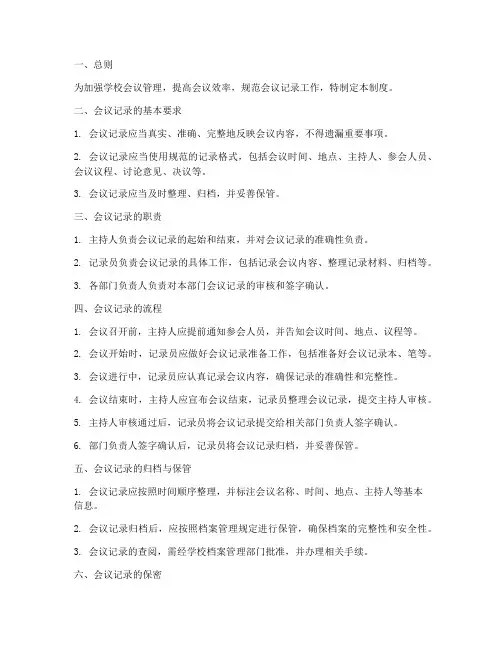 一、总则

为加强学校会议管理，提高会议效率，规范会议记录工作，特制定本制度。

二、会议记录的基本要求

1. 会议记录应当真实、准确、完整地反映会议内容，不得遗漏重要事项。

2. 会议记录应当使用规范的记录格式，包括会议时间、地点、主持人、参会人员、会议议程、讨论意见、决议等。

3. 会议记录应当及时整理、归档，并妥善保管。

三、会议记录的职责

1. 主持人负责会议记录的起始和结束，并对会议记录的准确性负责。

2. 记录员负责会议记录的具体工作，包括记录会议内容、整理记录材料、归档等。

3. 各部门负责人负责对本部门会议记录的审核和签字确认。

四、会议记录的流程

1. 会议召开前，主持人应提前通知参会人员，并告知会议时间、地点、议程等。

2. 会议开始时，记录员应做好会议记录准备工作，包括准备好会议记录本、笔等。

3. 会议进行中，记录员应认真记录会议内容，确保记录的准确性和完整性。

4. 会议结束时，主持人应宣布会议结束，记录员整理会议记录，提交主持人审核。

5. 主持人审核通过后，记录员将会议记录提交给相关部门负责人签字确认。

6. 部门负责人签字确认后，记录员将会议记录归档，并妥善保管。

五、会议记录的归档与保管

1. 会议记录应按照时间顺序整理，并标注会议名称、时间、地点、主持人等基本信息。

2. 会议记录归档后，应按照档案管理规定进行保管，确保档案的完整性和安全性。

3. 会议记录的查阅，需经学校档案管理部门批准，并办理相关手续。

六、会议记录的保密